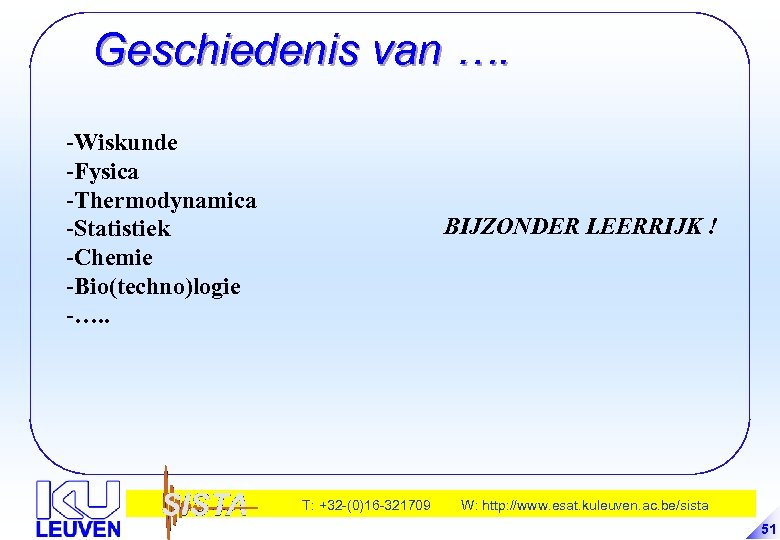 Geschiedenis van ….

-Wiskunde
-Fysica
-Thermodynamica
-Statistiek
-Chemie
-Bio(techno)logie
-…..

BIJZONDER LEERRIJK !

KU LEUVEN

SISTA

T: +32-(0)16-321709

W: http://www.esat.kuleuven.ac.be/sista

51